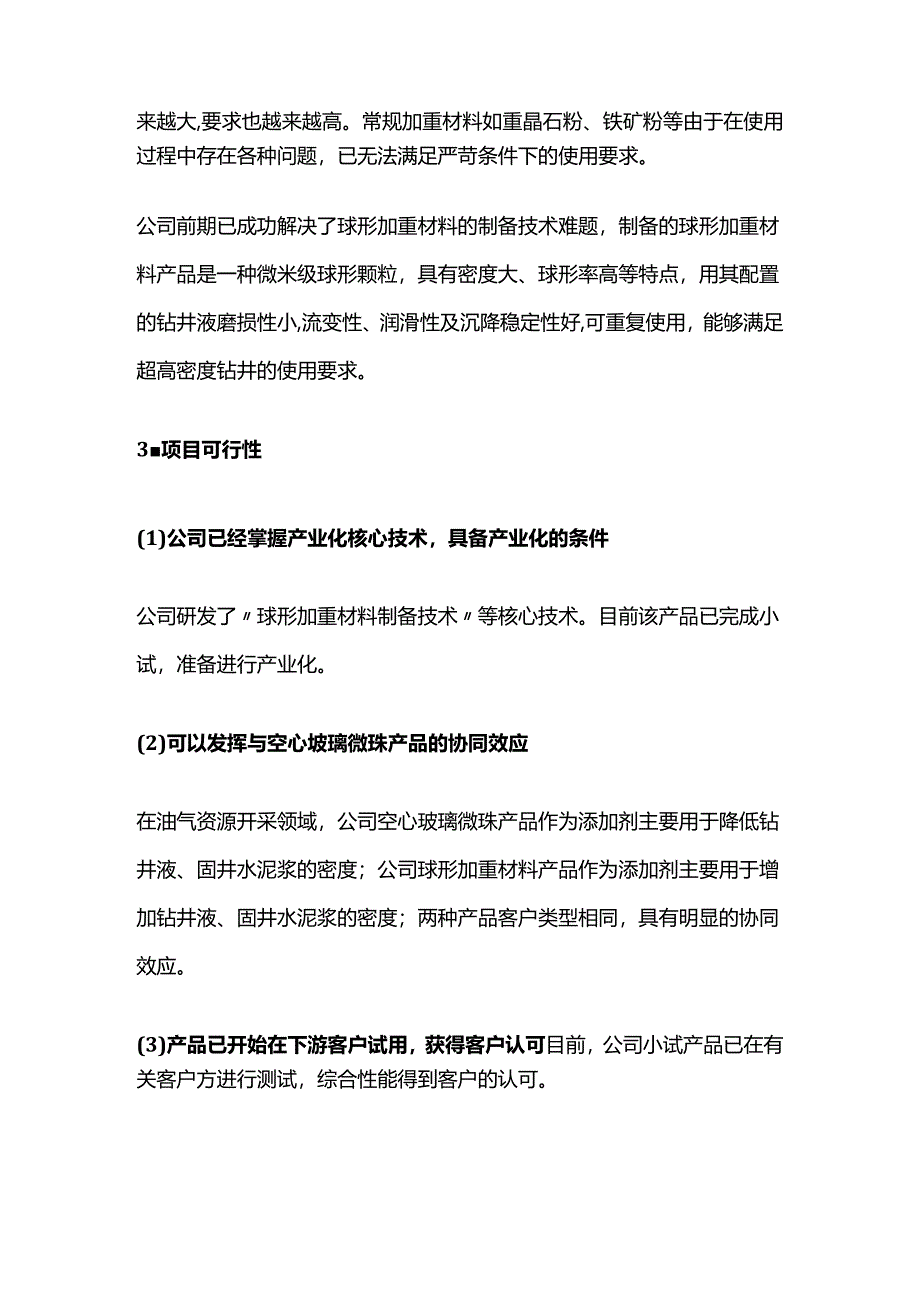 来越大,要求也越来越高。常规加重材料如重晶石粉、铁矿粉等由于在使用过程中存在各种问题，已无法满足严苛条件下的使用要求。

公司前期已成功解决了球形加重材料的制备技术难题，制备的球形加重材料产品是一种微米级球形颗粒，具有密度大、球形率高等特点，用其配置的钻井液磨损性小,流变性、润滑性及沉降稳定性好,可重复使用，能够满足超高密度钻井的使用要求。

3■项目可行性

(1)公司已经掌握产业化核心技术，具备产业化的条件

公司研发了〃球形加重材料制备技术〃等核心技术。目前该产品已完成小试，准备进行产业化。

(2)可以发挥与空心玻璃微珠产品的协同效应

在油气资源开采领域，公司空心玻璃微珠产品作为添加剂主要用于降低钻井液、固井水泥浆的密度；公司球形加重材料产品作为添加剂主要用于增加钻井液、固井水泥浆的密度；两种产品客户类型相同，具有明显的协同效应。

(3)产品已开始在下游客户试用，获得客户认可目前，公司小试产品已在有关客户方进行测试，综合性能得到客户的认可。